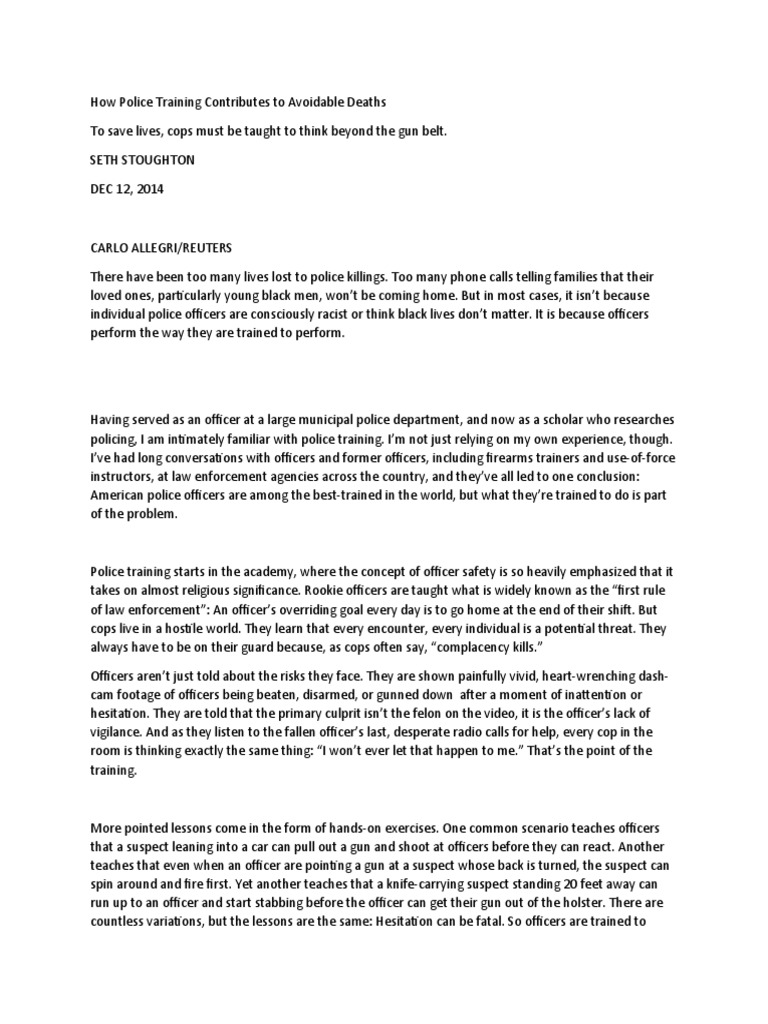 How Police Training Contributes to Avoidable Deaths

To save lives, cops must be taught to think beyond the gun belt.

SETH STOUGHTON

DEC 12, 2014

CARLO ALLEGRI/REUTERS

There have been too many lives lost to police killings. Too many phone calls telling families that their loved ones, particularly young black men, won't be coming home. But in most cases, it isn't because individual police officers are consciously racist or think black lives don't matter. It is because officers perform the way they are trained to perform.

Having served as an officer at a large municipal police department, and now as a scholar who researches policing, I am intimately familiar with police training. I'm not just relying on my own experience, though. I've had long conversations with officers and former officers, including firearms trainers and use-of-force instructors, at law enforcement agencies across the country, and they've all led to one conclusion: American police officers are among the best-trained in the world, but what they're trained to do is part of the problem.

Police training starts in the academy, where the concept of officer safety is so heavily emphasized that it takes on almost religious significance. Rookie officers are taught what is widely known as the "first rule of law enforcement": An officer's overriding goal every day is to go home at the end of their shift. But cops live in a hostile world. They learn that every encounter, every individual is a potential threat. They always have to be on their guard because, as cops often say, "complacency kills."

Officers aren't just told about the risks they face. They are shown painfully vivid, heart-wrenching dash-cam footage of officers being beaten, disarmed, or gunned down after a moment of inattention or hesitation. They are told that the primary culprit isn't the felon on the video, it is the officer's lack of vigilance. And as they listen to the fallen officer's last, desperate radio calls for help, every cop in the room is thinking exactly the same thing: "I won't ever let that happen to me." That's the point of the training.

More pointed lessons come in the form of hands-on exercises. One common scenario teaches officers that a suspect leaning into a car can pull out a gun and shoot at officers before they can react. Another teaches that even when an officer are pointing a gun at a suspect whose back is turned, the suspect can spin around and fire first. Yet another teaches that a knife-carrying suspect standing 20 feet away can run up to an officer and start stabbing before the officer can get their gun out of the holster. There are countless variations, but the lessons are the same: Hesitation can be fatal. So officers are trained to